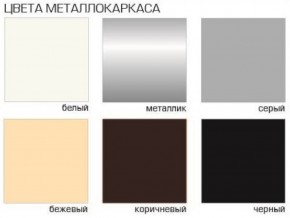 ЦВЕТА МЕТАЛЛОКАРКАСА

белый

металлик

серый

бежевый

коричневый

черный